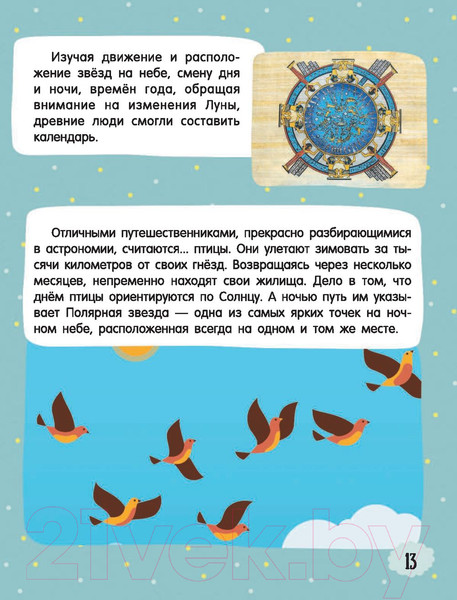 Изучая движение и расположение звёзд на небе, смену дня и ночи, времён года, обращая внимание на изменения Луны, древние люди смогли составить календарь.

Отличными путешественниками, прекрасно разбирающимися в астрономии, считаются... птицы. Они улетают зимовать за тысячи километров от своих гнёзд. Возвращаясь через несколько месяцев, непременно находят свои жилища. Дело в том, что днём птицы ориентируются по Солнцу. А ночью путь им указывает Полярная звезда — одна из самых ярких точек на ночном небе, расположенная всегда на одном и том же месте.

13

21vek.by